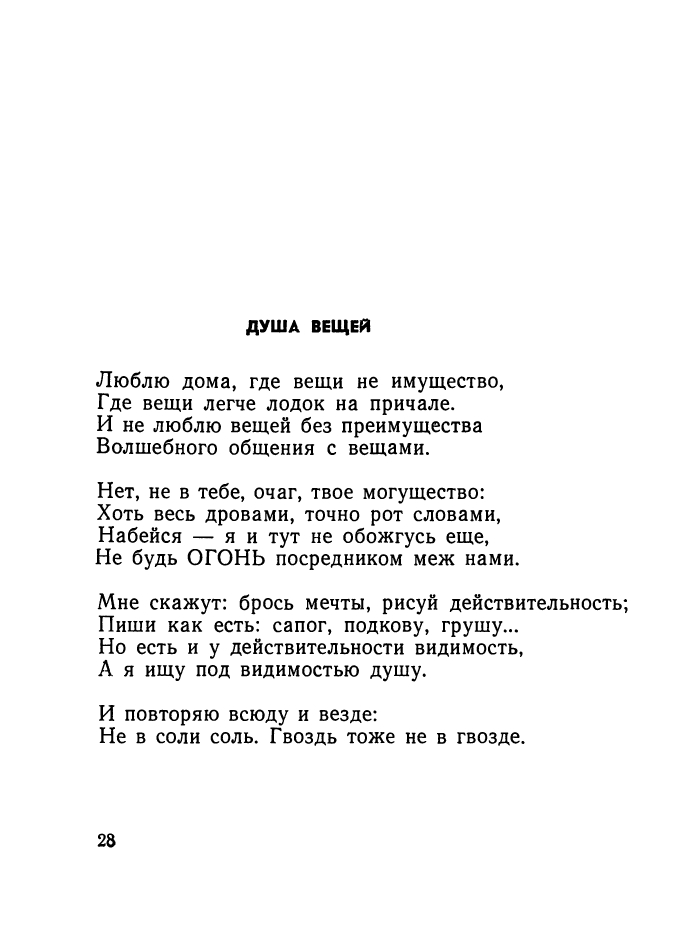 ДУША ВЕЩЕЙ

Люблю дома, где вещи не имущество,
Где вещи легче лодок на причале.
И не люблю вещей без преимущества
Волшебного общения с вещами.

Нет, не в тебе, очаг, твое могущество:
Хоть весь дровами, точно рот словами,
Набейся — я и тут не обожгусь еще,
Не будь ОГОНЬ посредником меж нами.

Мне скажут: брось мечты, рисуй действительность;
Пиши как есть: сапог, подкову, грушу...
Но есть и у действительности видимость,
А я ищу под видимостью душу.

И повторяю всюду и везде:
Не в соли соль. Гвоздь тоже не в гвозде.

28